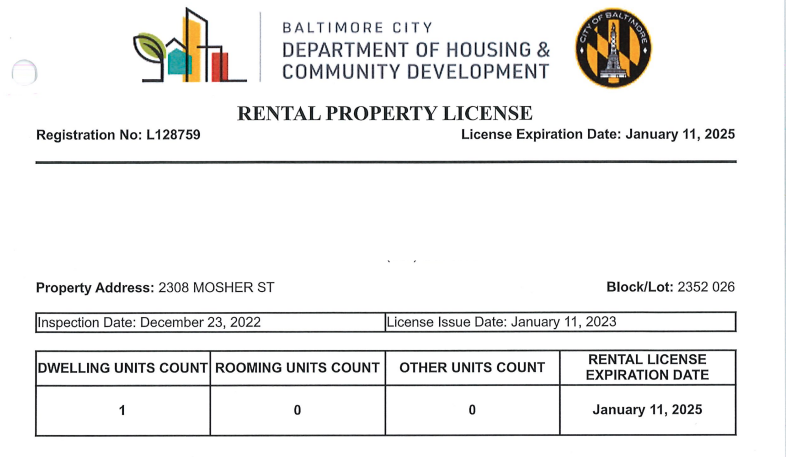 BALTIMORE CITY
DEPARTMENT OF HOUSING &
COMMUNITY DEVELOPMENT

CITY OF BALTIMORE

RENTAL PROPERTY LICENSE

Registration No: L128759

License Expiration Date: January 11, 2025

Property Address: 2308 MOSHER ST

Block/Lot: 2352 026

| Inspection Date: December 23, 2022 | License Issue Date: January 11, 2023 |
|---|---|

| DWELLING UNITS COUNT | ROOMING UNITS COUNT | OTHER UNITS COUNT | RENTAL LICENSE EXPIRATION DATE |
|---|---|---|---|
| 1 | 0 | 0 | January 11, 2025 |